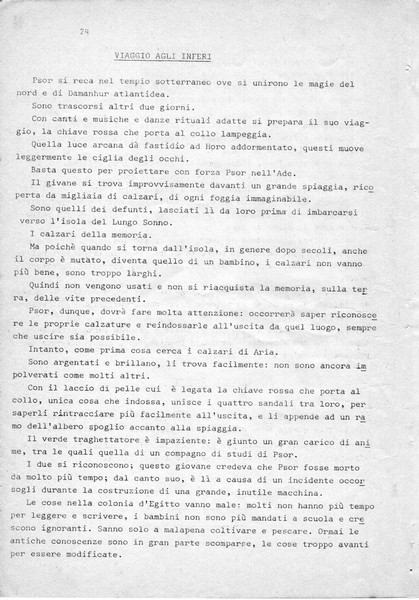 74

VIAGGIO AGLI INFERI

Psor si reca nel tempio sotterraneo ove si unirono le magie del nord e di Damanhur atlantidea.

Sono trascorsi altri due giorni.

Con canti e musiche e danze rituali adatte si prepara il suo viaggio, la chiave rossa che porta al collo lampeggia.

Quella luce arcana dà fastidio ad Horo addormentato, questi muove leggermente le ciglia degli occhi.

Basta questo per proiettare con forza Psor nell'Ade.

Il givane si trova improvvisamente davanti un grande spiaggia, ricoperta da migliaia di calzari, di ogni foggia immaginabile.

Sono quelli dei defunti, lasciati lì da loro prima di imbarcarsi verso l'isola del Lungo Sonno.

I calzari della memoria.

Ma poichè quando si torna dall'isola, in genere dopo secoli, anche il corpo è mutato, diventa quello di un bambino, i calzari non vanno più bene, sono troppo larghi.

Quindi non vengono usati e non si riacquista la memoria, sulla terra, delle vite precedenti.

Psor, dunque, dovrà fare molta attenzione: occorrerà saper riconoscere le proprie calzature e reindossarle all'uscita da quel luogo, sempre che uscire sia possibile.

Intanto, come prima cosa cerca i calzari di Aria.

Sono argentati e brillano, li trova facilmente: non sono ancora impolverati come molti altri.

Con il laccio di pelle cui è legata la chiave rossa che porta al collo, unica cosa che indossa, unisce i quattro sandali tra loro, per saperli rintracciare più facilmente all'uscita, e li appende ad un ramo dell'albero spoglio accanto alla spiaggia.

Il verde traghettatore è impaziente: è giunto un gran carico di anime, tra le quali quella di un compagno di studi di Psor.

I due si riconoscono; questo giovane credeva che Psor fosse morto da molto più tempo; dal canto suo, è lì a causa di un incidente occorsogli durante la costruzione di una grande, inutile macchina.

Le cose nella colonia d'Egitto vanno male: molti non hanno più tempo per leggere e scrivere, i bambini non sono più mandati a scuola e crescono ignoranti. Sanno solo a malapena coltivare e pescare. Ormai le antiche conoscenze sono in gran parte scomparse, le cose troppo avanti per essere modificate.